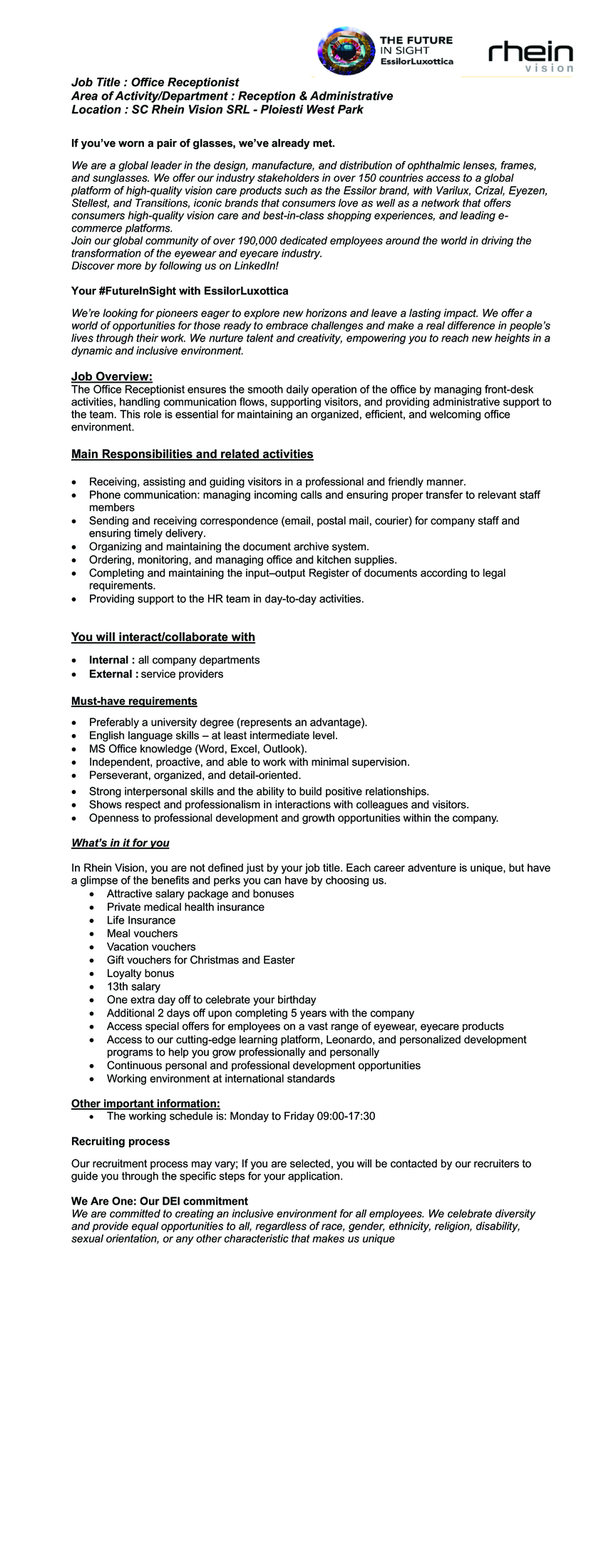 THE FUTURE
IN SIGHT
EssilorLuxottica

rhein
vision

Job Title : Office Receptionist
Area of Activity/Department : Reception & Administrative
Location : SC Rhein Vision SRL - Ploiesti West Park

If you've worn a pair of glasses, we've already met.

We are a global leader in the design, manufacture, and distribution of ophthalmic lenses, frames, and sunglasses. We offer our industry stakeholders in over 150 countries access to a global platform of high-quality vision care products such as the Essilor brand, with Varilux, Crizal, Eyezen, Stellest, and Transitions, iconic brands that consumers love as well as a network that offers consumers high-quality vision care and best-in-class shopping experiences, and leading e-commerce platforms.
Join our global community of over 190,000 dedicated employees around the world in driving the transformation of the eyewear and eyecare industry.
Discover more by following us on LinkedIn!

Your #FutureInSight with EssilorLuxottica

We're looking for pioneers eager to explore new horizons and leave a lasting impact. We offer a world of opportunities for those ready to embrace challenges and make a real difference in people's lives through their work. We nurture talent and creativity, empowering you to reach new heights in a dynamic and inclusive environment.

Job Overview:
The Office Receptionist ensures the smooth daily operation of the office by managing front-desk activities, handling communication flows, supporting visitors, and providing administrative support to the team. This role is essential for maintaining an organized, efficient, and welcoming office environment.

Main Responsibilities and related activities

• Receiving, assisting and guiding visitors in a professional and friendly manner.
• Phone communication: managing incoming calls and ensuring proper transfer to relevant staff members
• Sending and receiving correspondence (email, postal mail, courier) for company staff and ensuring timely delivery.
• Organizing and maintaining the document archive system.
• Ordering, monitoring, and managing office and kitchen supplies.
• Completing and maintaining the input–output Register of documents according to legal requirements.
• Providing support to the HR team in day-to-day activities.

You will interact/collaborate with

• Internal : all company departments
• External : service providers

Must-have requirements

• Preferably a university degree (represents an advantage).
• English language skills – at least intermediate level.
• MS Office knowledge (Word, Excel, Outlook).
• Independent, proactive, and able to work with minimal supervision.
• Perseverant, organized, and detail-oriented.
• Strong interpersonal skills and the ability to build positive relationships.
• Shows respect and professionalism in interactions with colleagues and visitors.
• Openness to professional development and growth opportunities within the company.

What's in it for you

In Rhein Vision, you are not defined just by your job title. Each career adventure is unique, but have a glimpse of the benefits and perks you can have by choosing us.
• Attractive salary package and bonuses
• Private medical health insurance
• Life Insurance
• Meal vouchers
• Vacation vouchers
• Gift vouchers for Christmas and Easter
• Loyalty bonus
• 13th salary
• One extra day off to celebrate your birthday
• Additional 2 days off upon completing 5 years with the company
• Access special offers for employees on a vast range of eyewear, eyecare products
• Access to our cutting-edge learning platform, Leonardo, and personalized development programs to help you grow professionally and personally
• Continuous personal and professional development opportunities
• Working environment at international standards

Other important information:
• The working schedule is: Monday to Friday 09:00-17:30

Recruiting process

Our recruitment process may vary; If you are selected, you will be contacted by our recruiters to guide you through the specific steps for your application.

We Are One: Our DEI commitment
We are committed to creating an inclusive environment for all employees. We celebrate diversity and provide equal opportunities to all, regardless of race, gender, ethnicity, religion, disability, sexual orientation, or any other characteristic that makes us unique